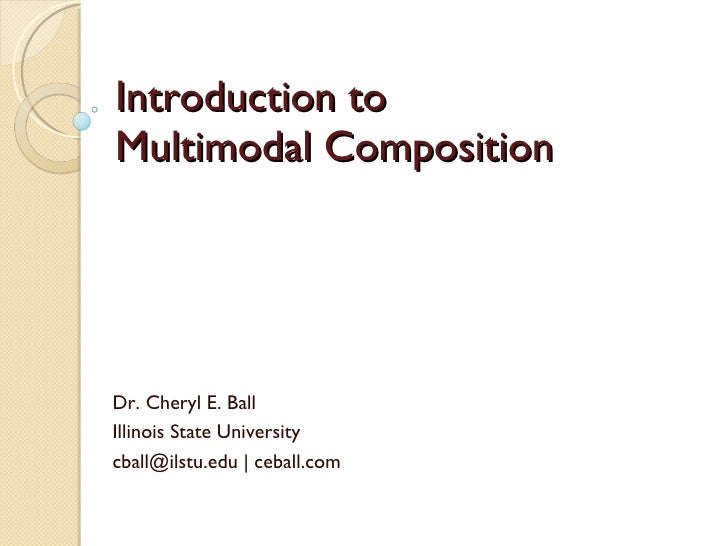 Introduction to
Multimodal Composition

Dr. Cheryl E. Ball
Illinois State University
cball@ilstu.edu | ceball.com